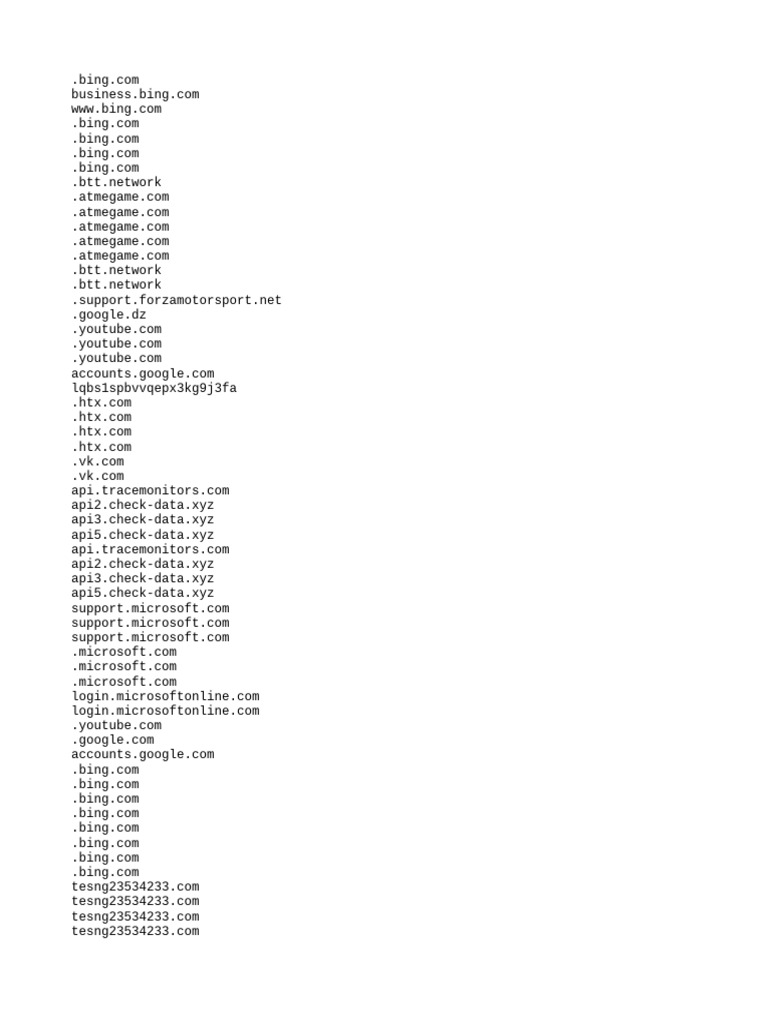 .bing.com
business.bing.com
www.bing.com
.bing.com
.bing.com
.bing.com
.bing.com
.btt.network
.atmegame.com
.atmegame.com
.atmegame.com
.atmegame.com
.atmegame.com
.btt.network
.btt.network
.support.forzamotorsport.net
.google.dz
.youtube.com
.youtube.com
.youtube.com
accounts.google.com
lqbs1spbvvqepx3kg9j3fa
.htx.com
.htx.com
.htx.com
.htx.com
.vk.com
.vk.com
api.tracemonitors.com
api2.check-data.xyz
api3.check-data.xyz
api5.check-data.xyz
api.tracemonitors.com
api2.check-data.xyz
api3.check-data.xyz
api5.check-data.xyz
support.microsoft.com
support.microsoft.com
support.microsoft.com
.microsoft.com
.microsoft.com
.microsoft.com
login.microsoftonline.com
login.microsoftonline.com
.youtube.com
.google.com
accounts.google.com
.bing.com
.bing.com
.bing.com
.bing.com
.bing.com
.bing.com
.bing.com
.bing.com
tesng23534233.com
tesng23534233.com
tesng23534233.com
tesng23534233.com